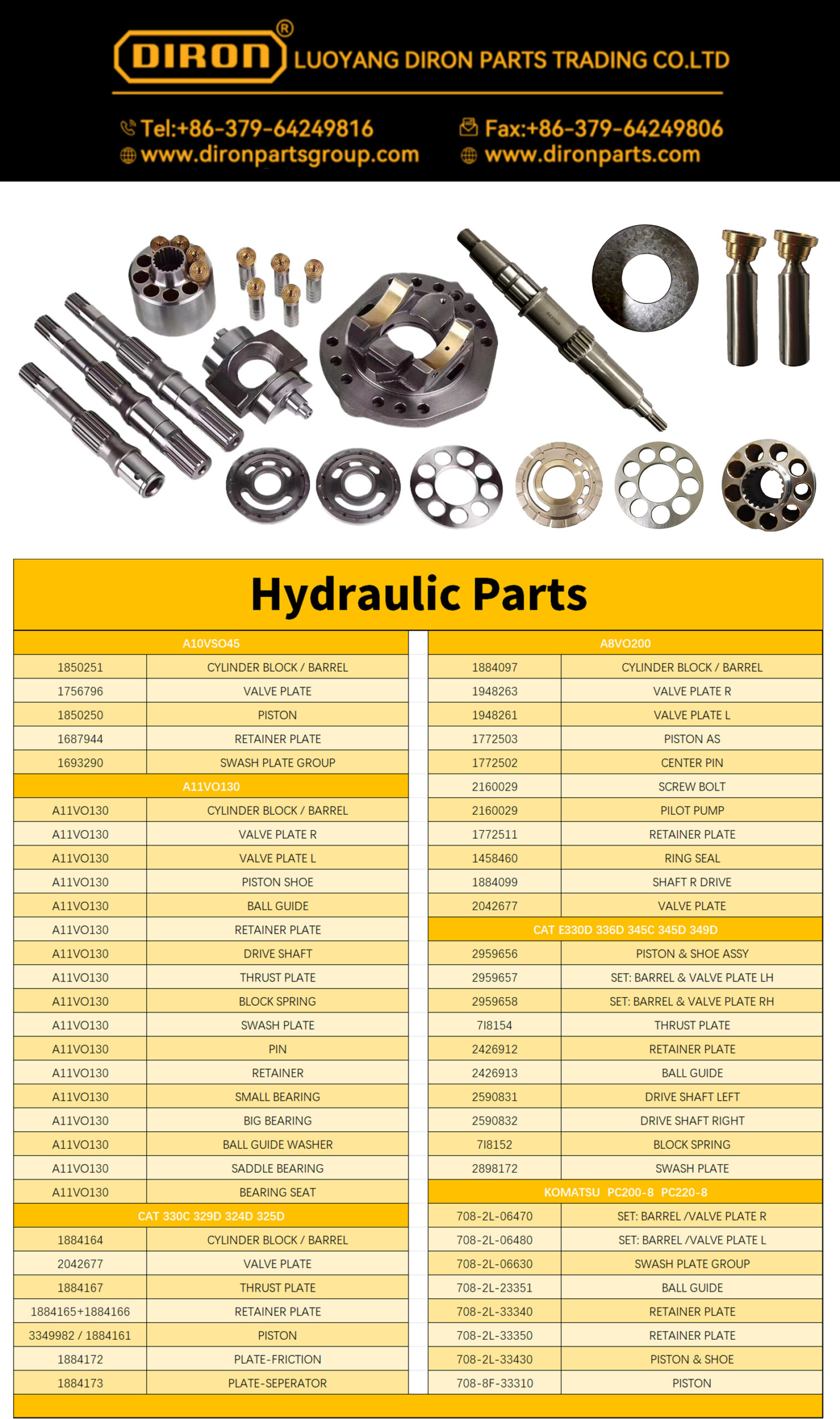 DIRON® LUOYANG DIRON PARTS TRADING CO.LTD

Tel:+86-379-64249816
www.dironpartsgroup.com
Fax:+86-379-64249806
www.dironparts.com

Hydraulic Parts

| A10VSO45 | |
|---|---|
| 1850251 | CYLINDER BLOCK / BARREL |
| 1756796 | VALVE PLATE |
| 1850250 | PISTON |
| 1687944 | RETAINER PLATE |
| 1693290 | SWASH PLATE GROUP |
| A11VO130 | |
| A11VO130 | CYLINDER BLOCK / BARREL |
| A11VO130 | VALVE PLATE R |
| A11VO130 | VALVE PLATE L |
| A11VO130 | PISTON SHOE |
| A11VO130 | BALL GUIDE |
| A11VO130 | RETAINER PLATE |
| A11VO130 | DRIVE SHAFT |
| A11VO130 | THRUST PLATE |
| A11VO130 | BLOCK SPRING |
| A11VO130 | SWASH PLATE |
| A11VO130 | PIN |
| A11VO130 | RETAINER |
| A11VO130 | SMALL BEARING |
| A11VO130 | BIG BEARING |
| A11VO130 | BALL GUIDE WASHER |
| A11VO130 | SADDLE BEARING |
| A11VO130 | BEARING SEAT |
| CAT 330C 329D 324D 325D | |
| 1884164 | CYLINDER BLOCK / BARREL |
| 2042677 | VALVE PLATE |
| 1884167 | THRUST PLATE |
| 1884165+1884166 | RETAINER PLATE |
| 3349982 / 1884161 | PISTON |
| 1884172 | PLATE-FRICTION |
| 1884173 | PLATE-SEPERATOR |

| A8VO200 | |
|---|---|
| 1884097 | CYLINDER BLOCK / BARREL |
| 1948263 | VALVE PLATE R |
| 1948261 | VALVE PLATE L |
| 1772503 | PISTON AS |
| 1772502 | CENTER PIN |
| 2160029 | SCREW BOLT |
| 2160029 | PILOT PUMP |
| 1772511 | RETAINER PLATE |
| 1458460 | RING SEAL |
| 1884099 | SHAFT R DRIVE |
| 2042677 | VALVE PLATE |
| CAT E330D 336D 345C 345D 349D | |
| 2959656 | PISTON & SHOE ASSY |
| 2959657 | SET: BARREL & VALVE PLATE LH |
| 2959658 | SET: BARREL & VALVE PLATE RH |
| 7I8154 | THRUST PLATE |
| 2426912 | RETAINER PLATE |
| 2426913 | BALL GUIDE |
| 2590831 | DRIVE SHAFT LEFT |
| 2590832 | DRIVE SHAFT RIGHT |
| 7I8152 | BLOCK SPRING |
| 2898172 | SWASH PLATE |
| KOMATSU PC200-8 PC220-8 | |
| 708-2L-06470 | SET: BARREL /VALVE PLATE R |
| 708-2L-06480 | SET: BARREL /VALVE PLATE L |
| 708-2L-06630 | SWASH PLATE GROUP |
| 708-2L-23351 | BALL GUIDE |
| 708-2L-33340 | RETAINER PLATE |
| 708-2L-33350 | RETAINER PLATE |
| 708-2L-33430 | PISTON & SHOE |
| 708-8F-33310 | PISTON |